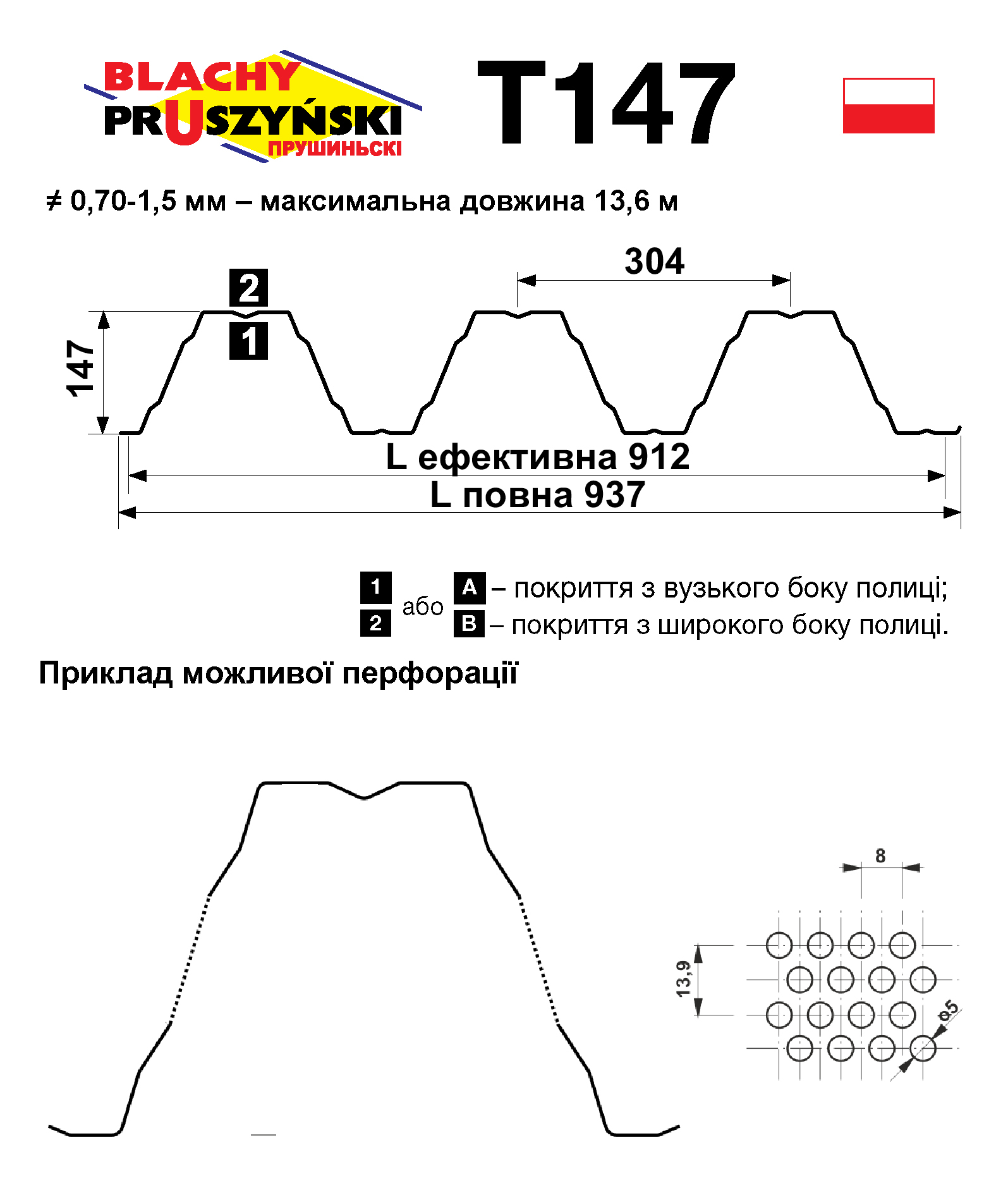 BLACHY
PRUSZYŃSKI
ПРУШИНЬСКІ

T147

≠ 0,70-1,5 мм – максимальна довжина 13,6 м

304
2
1
147
L ефективна 912
L повна 937

1 або A – покриття з вузького боку полиці;
2 B – покриття з широкого боку полиці.

Приклад можливої перфорації

8
13,9
ø5